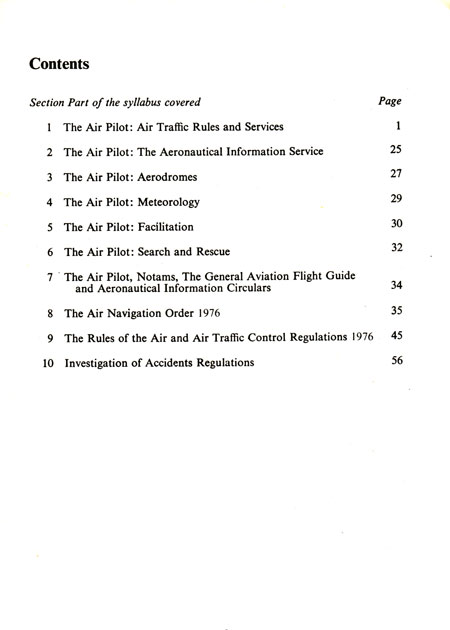 Contents

| Section | Part of the syllabus covered | Page |
|---|---|---|
| 1 | The Air Pilot: Air Traffic Rules and Services | 1 |
| 2 | The Air Pilot: The Aeronautical Information Service | 25 |
| 3 | The Air Pilot: Aerodromes | 27 |
| 4 | The Air Pilot: Meteorology | 29 |
| 5 | The Air Pilot: Facilitation | 30 |
| 6 | The Air Pilot: Search and Rescue | 32 |
| 7 | The Air Pilot, Notams, The General Aviation Flight Guide and Aeronautical Information Circulars | 34 |
| 8 | The Air Navigation Order 1976 | 35 |
| 9 | The Rules of the Air and Air Traffic Control Regulations 1976 | 45 |
| 10 | Investigation of Accidents Regulations | 56 |